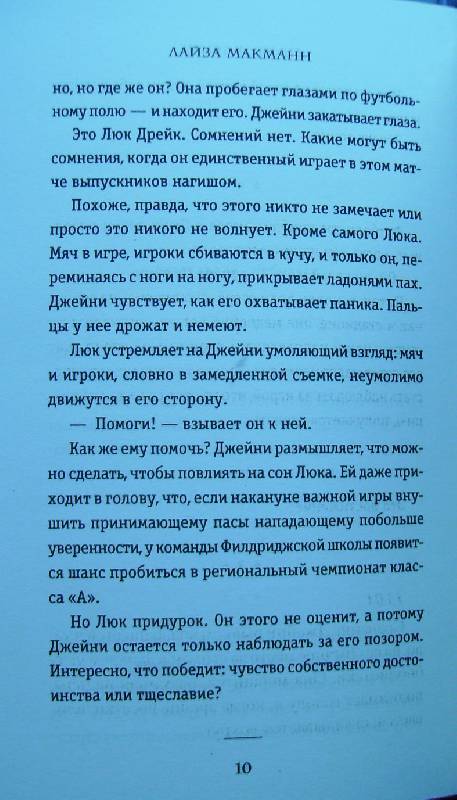 ЛАЙЗА МАКМАНН

но, но где же он? Она пробегает глазами по футбольному полю — и находит его. Джейни закатывает глаза.

Это Люк Дрейк. Сомнений нет. Какие могут быть сомнения, когда он единственный играет в этом матче выпускников нагишом.

Похоже, правда, что этого никто не замечает или просто это никого не волнует. Кроме самого Люка. Мяч в игре, игроки сбиваются в кучу, и только он, переминаясь с ноги на ногу, прикрывает ладонями пах. Джейни чувствует, как его охватывает паника. Пальцы у нее дрожат и немеют.

Люк устремляет на Джейни умоляющий взгляд: мяч и игроки, словно в замедленной съемке, неумолимо движутся в его сторону.

— Помоги! — взывает он к ней.

Как же ему помочь? Джейни размышляет, что можно сделать, чтобы повлиять на сон Люка. Ей даже приходит в голову, что, если накануне важной игры внушить принимающему пасы нападающему побольше уверенности, у команды Филдриджской школы появится шанс пробиться в региональный чемпионат класса «А».

Но Люк придурок. Он этого не оценит, а потому Джейни остается только наблюдать за его позором. Интересно, что победит: чувство собственного достоинства или тщеславие?

10